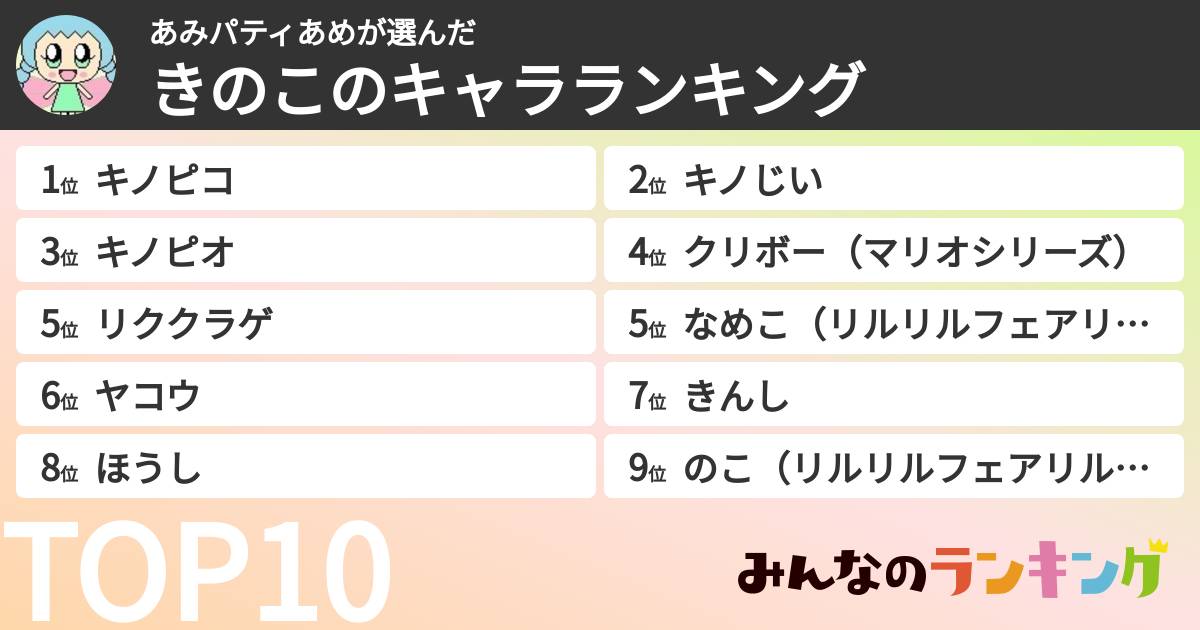 あみパティあめが選んだ
きのこのキャラランキング

1位 キノピコ
2位 キノじい
3位 キノピオ
4位 クリボー（マリオシリーズ）
5位 リククラゲ
5位 なめこ（リルリルフェアリ…
6位 ヤコウ
7位 きんし
8位 ほうし
9位 のこ（リルリルフェアリル…

TOP10

みんなのランキング